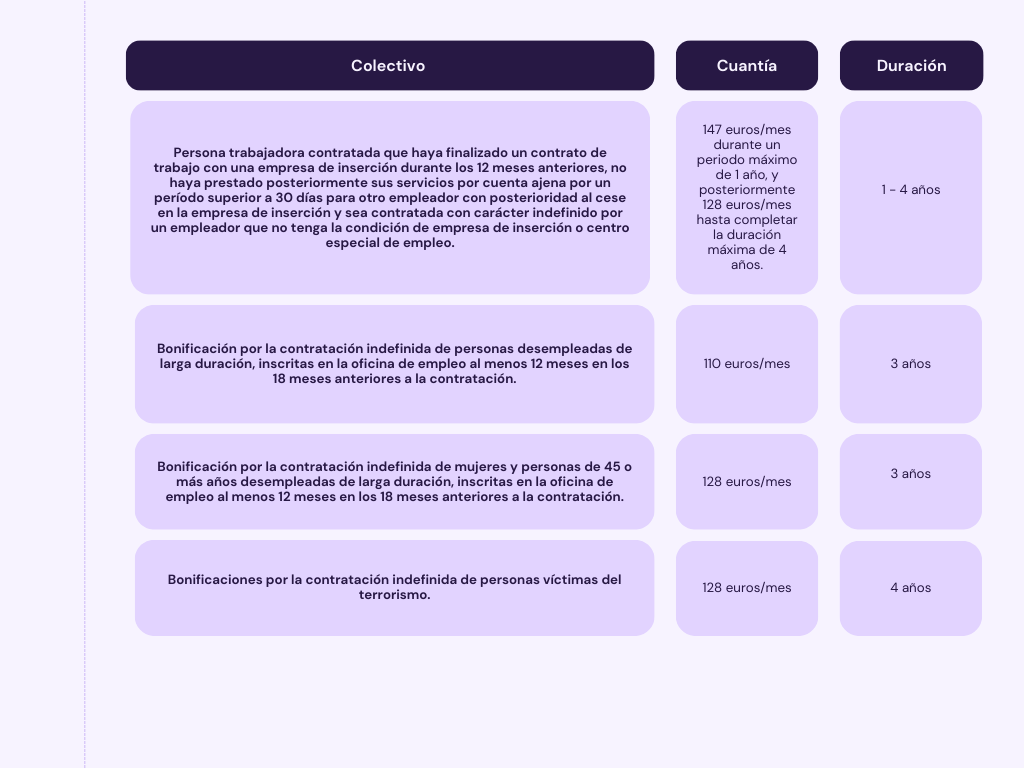 | Colectivo | Cuantía | Duración |
|---|---|---|
| Persona trabajadora contratada que haya finalizado un contrato de trabajo con una empresa de inserción durante los 12 meses anteriores, no haya prestado posteriormente sus servicios por cuenta ajena por un período superior a 30 días para otro empleador con posterioridad al cese en la empresa de inserción y sea contratada con carácter indefinido por un empleador que no tenga la condición de empresa de inserción o centro especial de empleo. | 147 euros/mes durante un periodo máximo de 1 año, y posteriormente 128 euros/mes hasta completar la duración máxima de 4 años. | 1 - 4 años |
| Bonificación por la contratación indefinida de personas desempleadas de larga duración, inscritas en la oficina de empleo al menos 12 meses en los 18 meses anteriores a la contratación. | 110 euros/mes | 3 años |
| Bonificación por la contratación indefinida de mujeres y personas de 45 o más años desempleadas de larga duración, inscritas en la oficina de empleo al menos 12 meses en los 18 meses anteriores a la contratación. | 128 euros/mes | 3 años |
| Bonificaciones por la contratación indefinida de personas víctimas del terrorismo. | 128 euros/mes | 4 años |